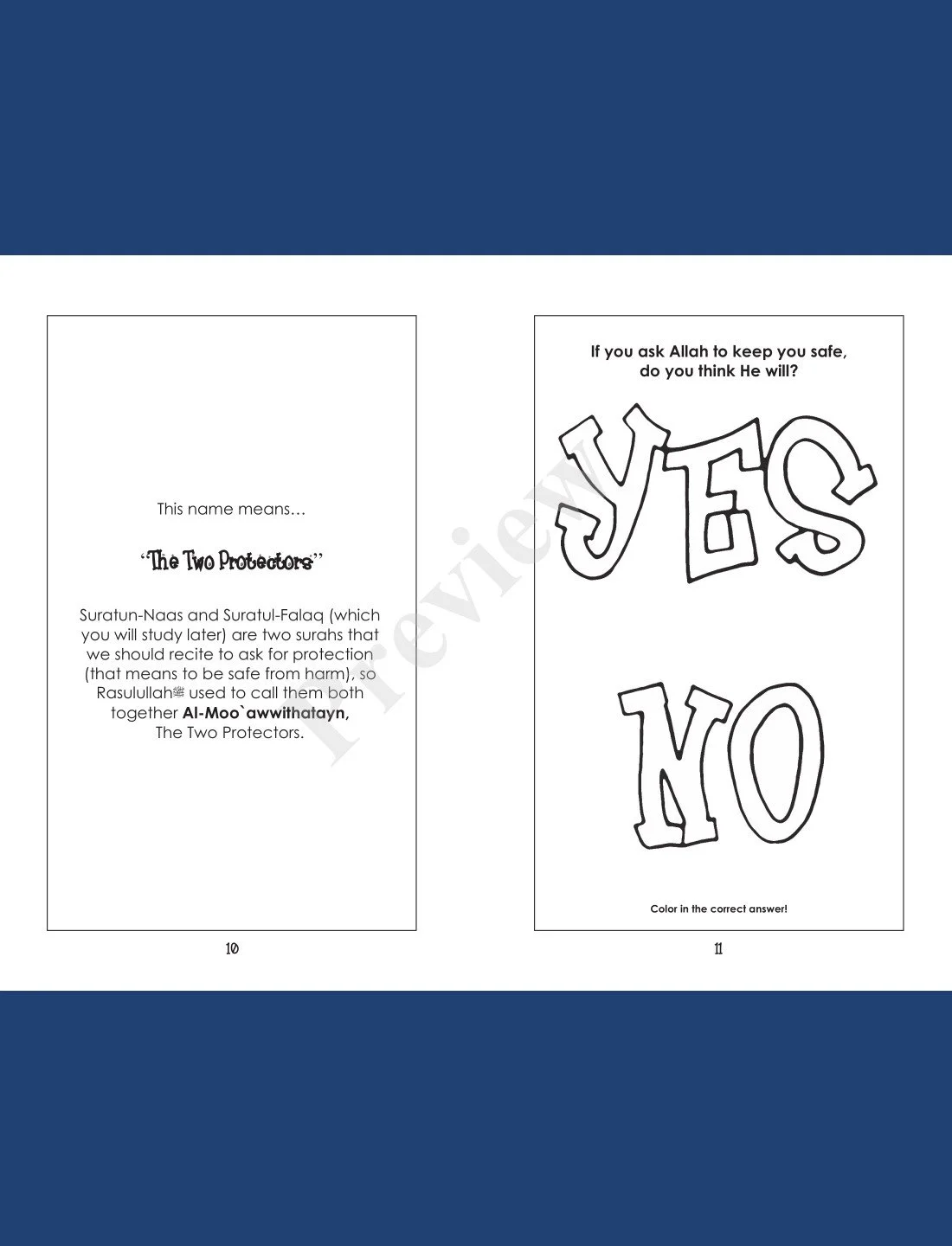 This name means…

"The Two Protectors"

Suratun-Naas and Suratul-Falaq (which you will study later) are two surahs that we should recite to ask for protection (that means to be safe from harm), so Rasulullahﷺ used to call them both together Al-Moo`awwithatayn, The Two Protectors.

10

If you ask Allah to keep you safe, do you think He will?

YES

NO

Color in the correct answer!

11

Preview